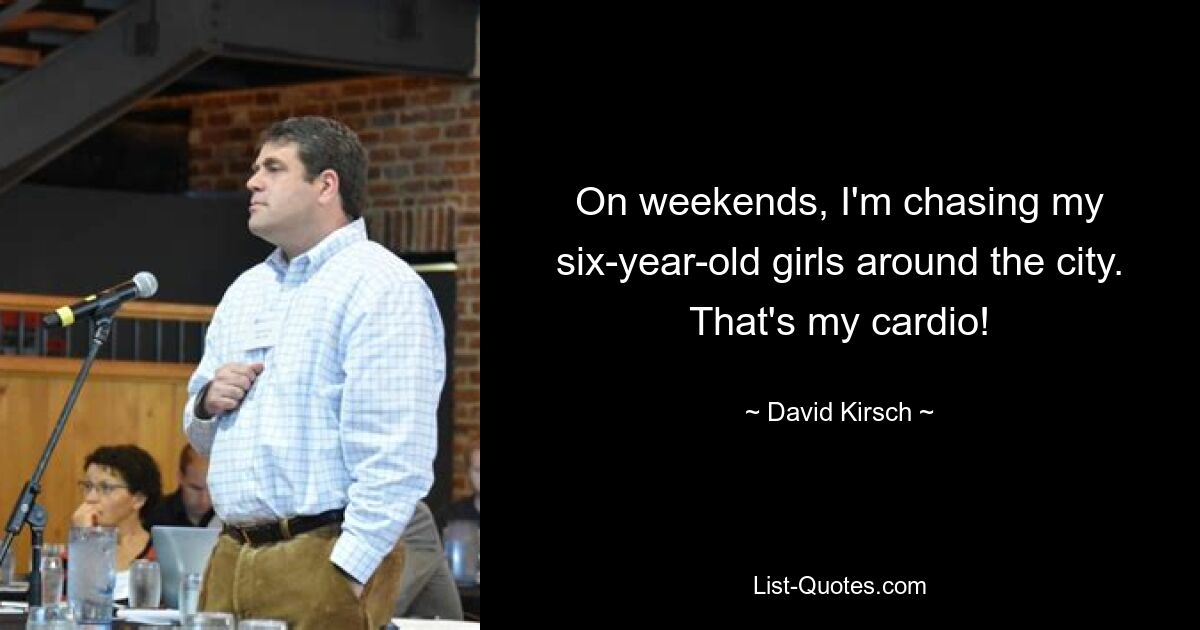 On weekends, I'm chasing my six-year-old girls around the city. That's my cardio!

~ David Kirsch ~

List-Quotes.com